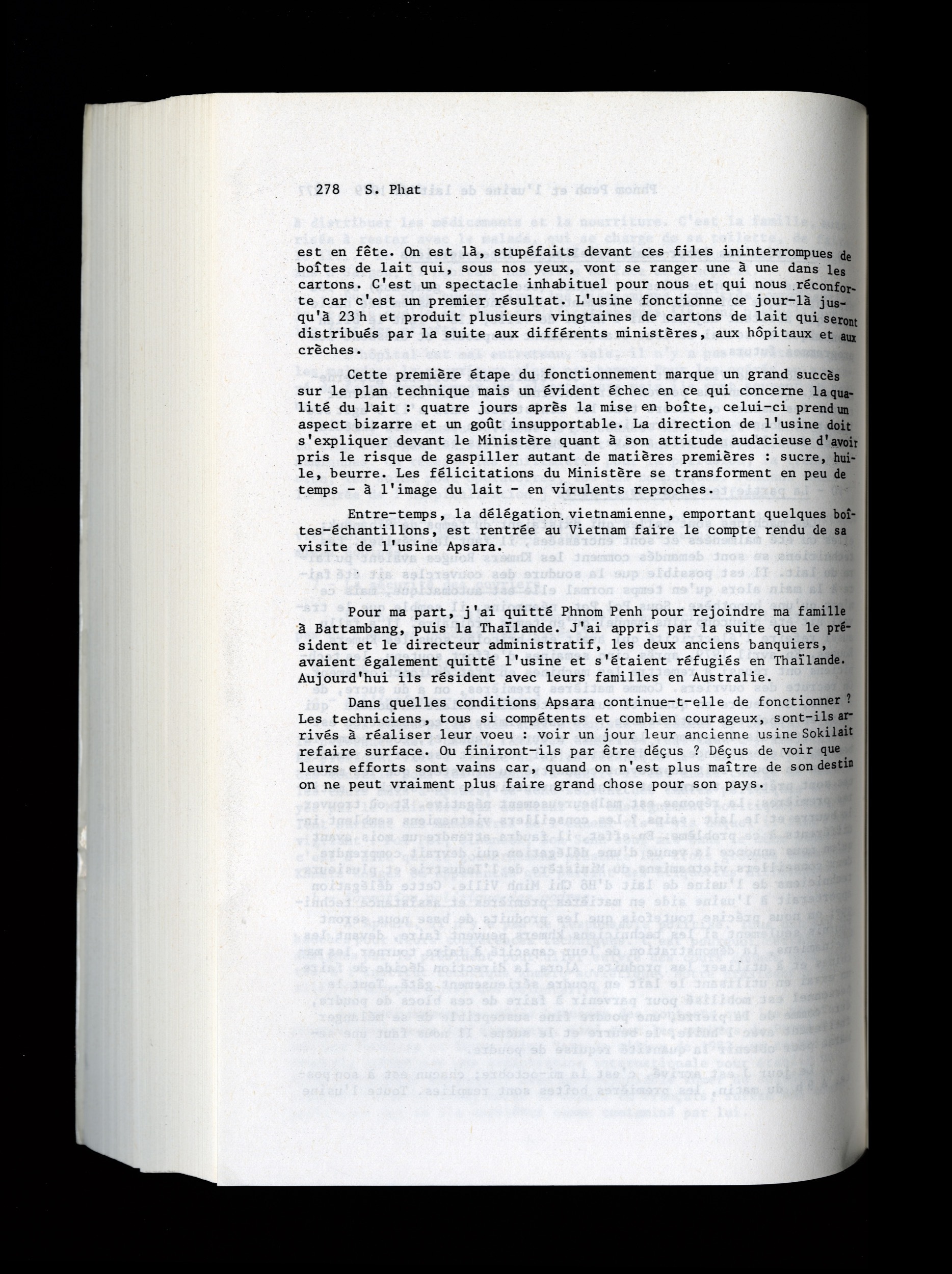 278 S. Phat

est en fête. On est là, stupéfaits devant ces files ininterrompues de boîtes de lait qui, sous nos yeux, vont se ranger une à une dans les cartons. C'est un spectacle inhabituel pour nous et qui nous réconforte car c'est un premier résultat. L'usine fonctionne ce jour-là jusqu'à 23 h et produit plusieurs vingtaines de cartons de lait qui seront distribués par la suite aux différents ministères, aux hôpitaux et aux crèches.

Cette première étape du fonctionnement marque un grand succès sur le plan technique mais un évident échec en ce qui concerne la qualité du lait : quatre jours après la mise en boîte, celui-ci prend un aspect bizarre et un goût insupportable. La direction de l'usine doit s'expliquer devant le Ministère quant à son attitude audacieuse d'avoir pris le risque de gaspiller autant de matières premières : sucre, huile, beurre. Les félicitations du Ministère se transforment en peu de temps - à l'image du lait - en virulents reproches.

Entre-temps, la délégation vietnamienne, emportant quelques boîtes-échantillons, est rentrée au Vietnam faire le compte rendu de sa visite de l'usine Apsara.

Pour ma part, j'ai quitté Phnom Penh pour rejoindre ma famille à Battambang, puis la Thaïlande. J'ai appris par la suite que le président et le directeur administratif, les deux anciens banquiers, avaient également quitté l'usine et s'étaient réfugiés en Thaïlande. Aujourd'hui ils résident avec leurs familles en Australie.

Dans quelles conditions Apsara continue-t-elle de fonctionner ? Les techniciens, tous si compétents et combien courageux, sont-ils arrivés à réaliser leur voeu : voir un jour leur ancienne usine Sokilait refaire surface. Ou finiront-ils par être déçus ? Déçus de voir que leurs efforts sont vains car, quand on n'est plus maître de son destin on ne peut vraiment plus faire grand chose pour son pays.